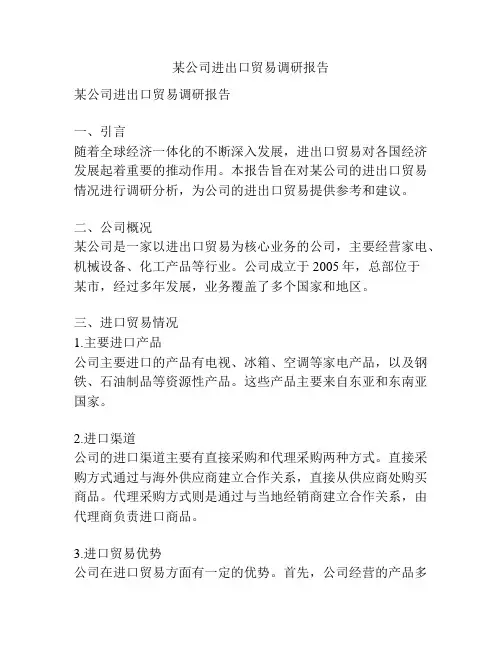 某公司进出口贸易调研报告

某公司进出口贸易调研报告

一、引言
随着全球经济一体化的不断深入发展，进出口贸易对各国经济发展起着重要的推动作用。本报告旨在对某公司的进出口贸易情况进行调研分析，为公司的进出口贸易提供参考和建议。

二、公司概况
某公司是一家以进出口贸易为核心业务的公司，主要经营家电、机械设备、化工产品等行业。公司成立于 2005 年，总部位于某市，经过多年发展，业务覆盖了多个国家和地区。

三、进口贸易情况
1.主要进口产品
公司主要进口的产品有电视、冰箱、空调等家电产品，以及钢铁、石油制品等资源性产品。这些产品主要来自东亚和东南亚国家。

2.进口渠道
公司的进口渠道主要有直接采购和代理采购两种方式。直接采购方式通过与海外供应商建立合作关系，直接从供应商处购买商品。代理采购方式则是通过与当地经销商建立合作关系，由代理商负责进口商品。

3.进口贸易优势
公司在进口贸易方面有一定的优势。首先，公司经营的产品多